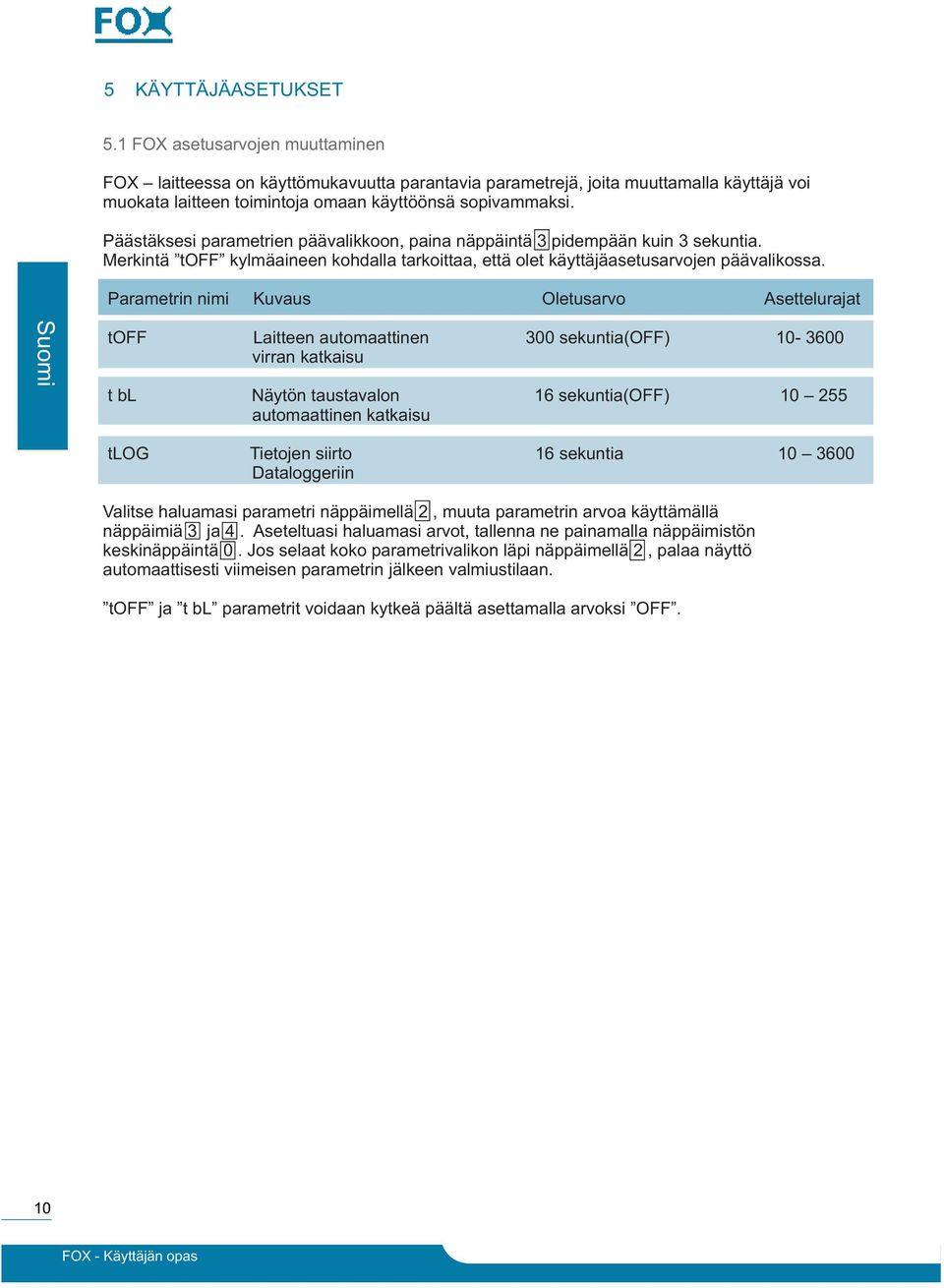 FOX

5 KÄYTTÄJÄASETUKSET

5.1 FOX asetusarvojen muuttaminen

FOX – laitteessa on käyttömukavuutta parantavia parametrejä, joita muuttamalla käyttäjä voi muokata laitteen toimintoja omaan käyttöönsä sopivammaksi.

Päästäksesi parametrien päävalikkoon, paina näppäintä 3 pidempään kuin 3 sekuntia. Merkintä ”tOFF” kylmäaineen kohdalla tarkoittaa, että olet käyttäjäasetusarvojen päävalikossa.

Suomi

| Parametrin nimi | Kuvaus | Oletusarvo | Asettelurajat |
|---|---|---|---|
| tOFF | Laitteen automaattinen virran katkaisu | 300 sekuntia(OFF) | 10- 3600 |
| t bL | Näytön taustavalon automaattinen katkaisu | 16 sekuntia(OFF) | 10 – 255 |
| tLOG | Tietojen siirto Dataloggeriin | 16 sekuntia | 10 – 3600 |

Valitse haluamasi parametri näppäimellä 2, muuta parametrin arvoa käyttämällä näppäimiä 3 ja 4. Aseteltuasi haluamasi arvot, tallenna ne painamalla näppäimistön keskinäppäintä 0. Jos selaat koko parametrivalikon läpi näppäimellä 2, palaa näyttö automaattisesti viimeisen parametrin jälkeen valmiustilaan.

”tOFF” ja ”t bL” parametrit voidaan kytkeä päältä asettamalla arvoksi ”OFF”.

10

FOX - Käyttäjän opas